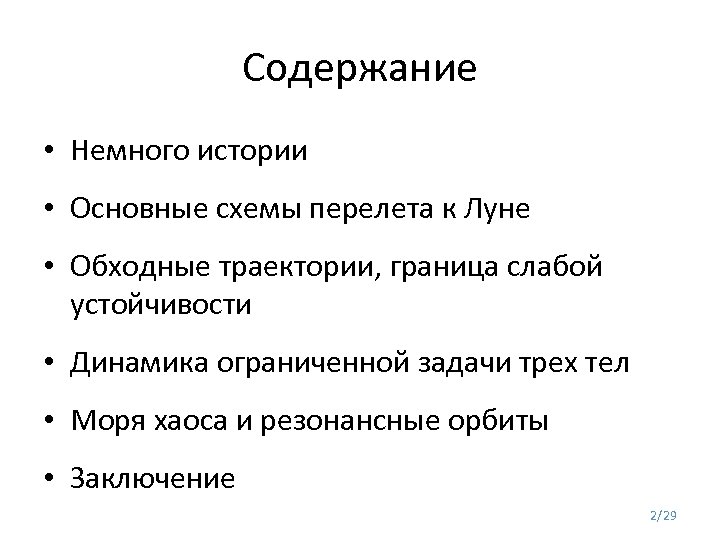 Содержание

• Немного истории
• Основные схемы перелета к Луне
• Обходные траектории, граница слабой устойчивости
• Динамика ограниченной задачи трех тел
• Моря хаоса и резонансные орбиты
• Заключение

2/29